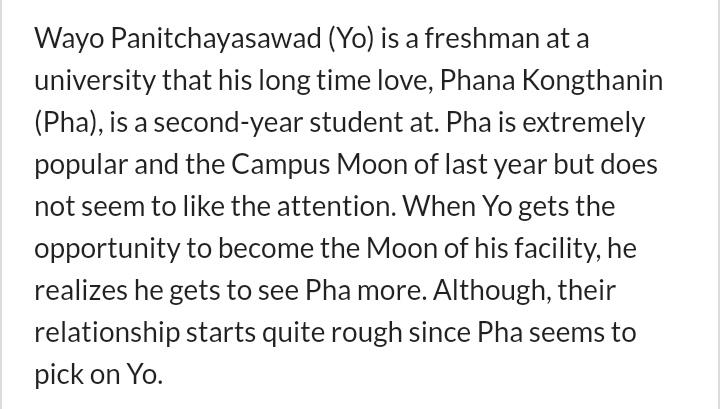 Wayo Panitchayasawad (Yo) is a freshman at a university that his long time love, Phana Kongthanin (Pha), is a second-year student at. Pha is extremely popular and the Campus Moon of last year but does not seem to like the attention. When Yo gets the opportunity to become the Moon of his facility, he realizes he gets to see Pha more. Although, their relationship starts quite rough since Pha seems to pick on Yo.